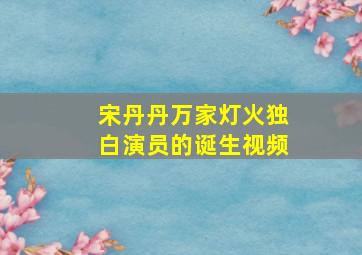 宋丹丹万家灯火独白演员的诞生视频